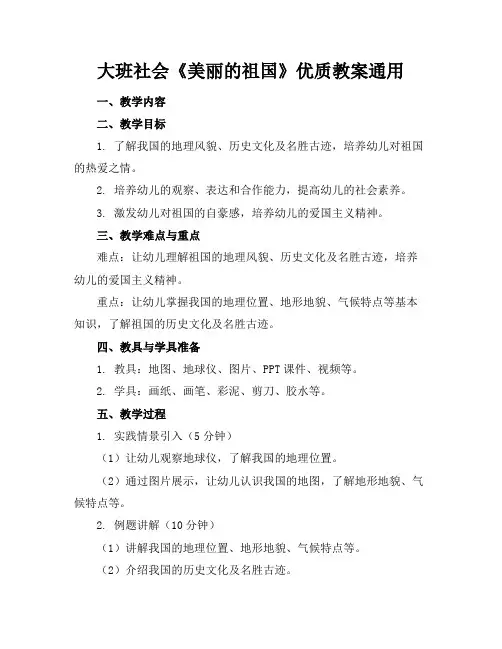 大班社会《美丽的祖国》优质教案通用

一、教学内容

二、教学目标

1. 了解我国的地理风貌、历史文化及名胜古迹，培养幼儿对祖国的热爱之情。

2. 培养幼儿的观察、表达和合作能力，提高幼儿的社会素养。

3. 激发幼儿对祖国的自豪感，培养幼儿的爱国主义精神。

三、教学难点与重点

难点：让幼儿理解祖国的地理风貌、历史文化及名胜古迹，培养幼儿的爱国主义精神。

重点：让幼儿掌握我国的地理位置、地形地貌、气候特点等基本知识，了解祖国的历史文化及名胜古迹。

四、教具与学具准备

1. 教具：地图、地球仪、图片、PPT 课件、视频等。

2. 学具：画纸、画笔、彩泥、剪刀、胶水等。

五、教学过程

1. 实践情景引入（5 分钟）

（1）让幼儿观察地球仪，了解我国的地理位置。

（2）通过图片展示，让幼儿认识我国的地图，了解地形地貌、气候特点等。

2. 例题讲解（10 分钟）

（1）讲解我国的地理位置、地形地貌、气候特点等。

（2）介绍我国的历史文化及名胜古迹。